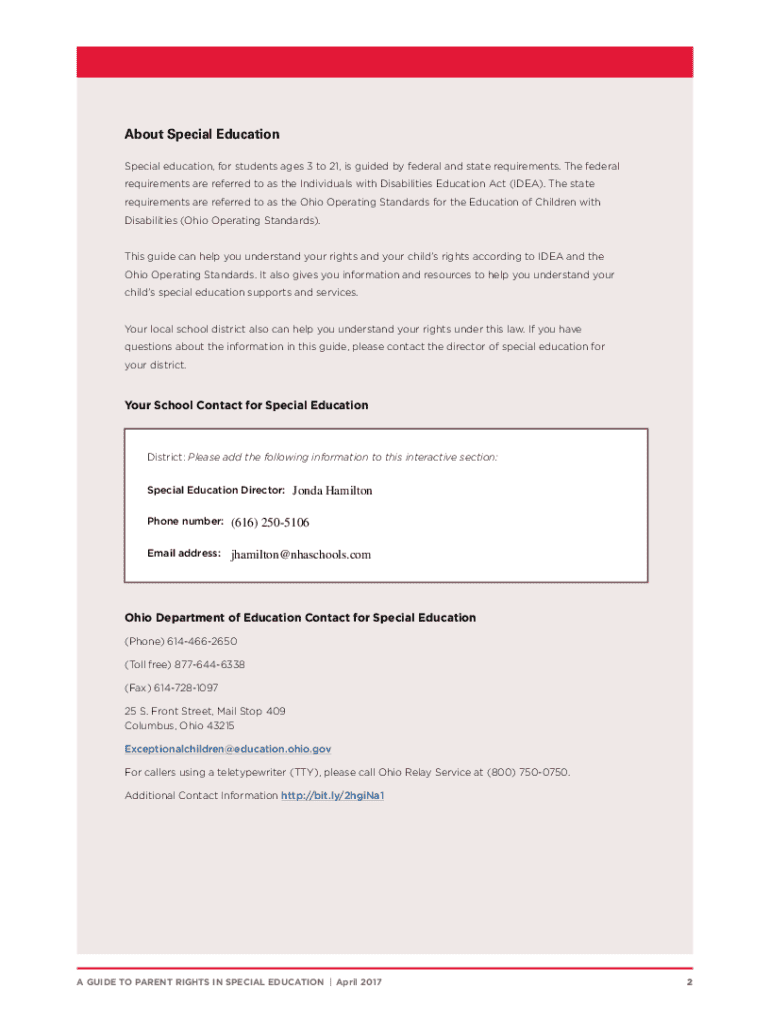 About Special Education

Special education, for students ages 3 to 21, is guided by federal and state requirements. The federal requirements are referred to as the Individuals with Disabilities Education Act (IDEA). The state requirements are referred to as the Ohio Operating Standards for the Education of Children with Disabilities (Ohio Operating Standards).

This guide can help you understand your rights and your child's rights according to IDEA and the Ohio Operating Standards. It also gives you information and resources to help you understand your child's special education supports and services.

Your local school district also can help you understand your rights under this law. If you have questions about the information in this guide, please contact the director of special education for your district.

Your School Contact for Special Education

District: Please add the following information to this interactive section:

Special Education Director: Jonda Hamilton

Phone number: (616) 250-5106

Email address: jhamilton@nhaschools.com

Ohio Department of Education Contact for Special Education

(Phone) 614-466-2650

(Toll free) 877-644-6338

(Fax) 614-728-1097

25 S. Front Street, Mail Stop 409
Columbus, Ohio 43215

Exceptionalchildren@education.ohio.gov

For callers using a teletypewriter (TTY), please call Ohio Relay Service at (800) 750-0750.

Additional Contact Information http://bit.ly/2hgiNa1

A GUIDE TO PARENT RIGHTS IN SPECIAL EDUCATION | April 2017

2